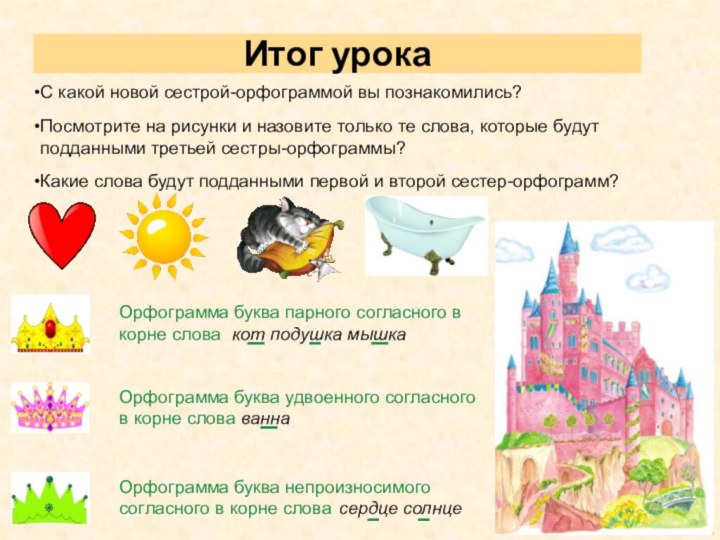 Итог урока

•С какой новой сестрой-орфограммой вы познакомились?

•Посмотрите на рисунки и назовите только те слова, которые будут подданными третьей сестры-орфограммы?

•Какие слова будут подданными первой и второй сестер-орфограмм?

Орфограмма буква парного согласного в корне слова кот подушка мышка

Орфограмма буква удвоенного согласного в корне слова ванна

Орфограмма буква непроизносимого согласного в корне слова сердце солнце